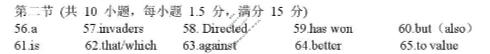 第二节 (共 10 小题，每小题 1.5 分，满分 15 分)

56.a 57.invaders 58. Directed 59.has won 60.but（also）

61.is 62.that/which 63.against 64.better 65.to value